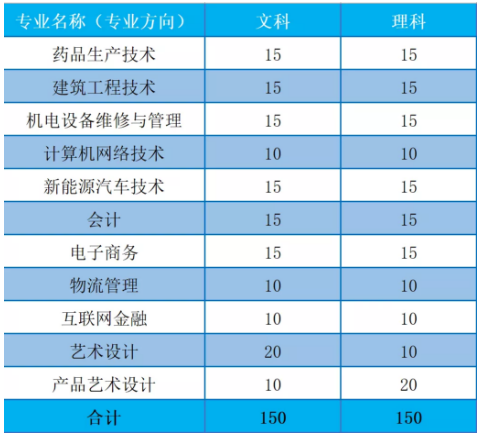 | 专业名称（专业方向） | 文科 | 理科 |
|---|---|---|
| 药品生产技术 | 15 | 15 |
| 建筑工程技术 | 15 | 15 |
| 机电设备维修与管理 | 15 | 15 |
| 计算机网络技术 | 10 | 10 |
| 新能源汽车技术 | 15 | 15 |
| 会计 | 15 | 15 |
| 电子商务 | 15 | 15 |
| 物流管理 | 10 | 10 |
| 互联网金融 | 10 | 10 |
| 艺术设计 | 20 | 10 |
| 产品艺术设计 | 10 | 20 |
| 合计 | 150 | 150 |